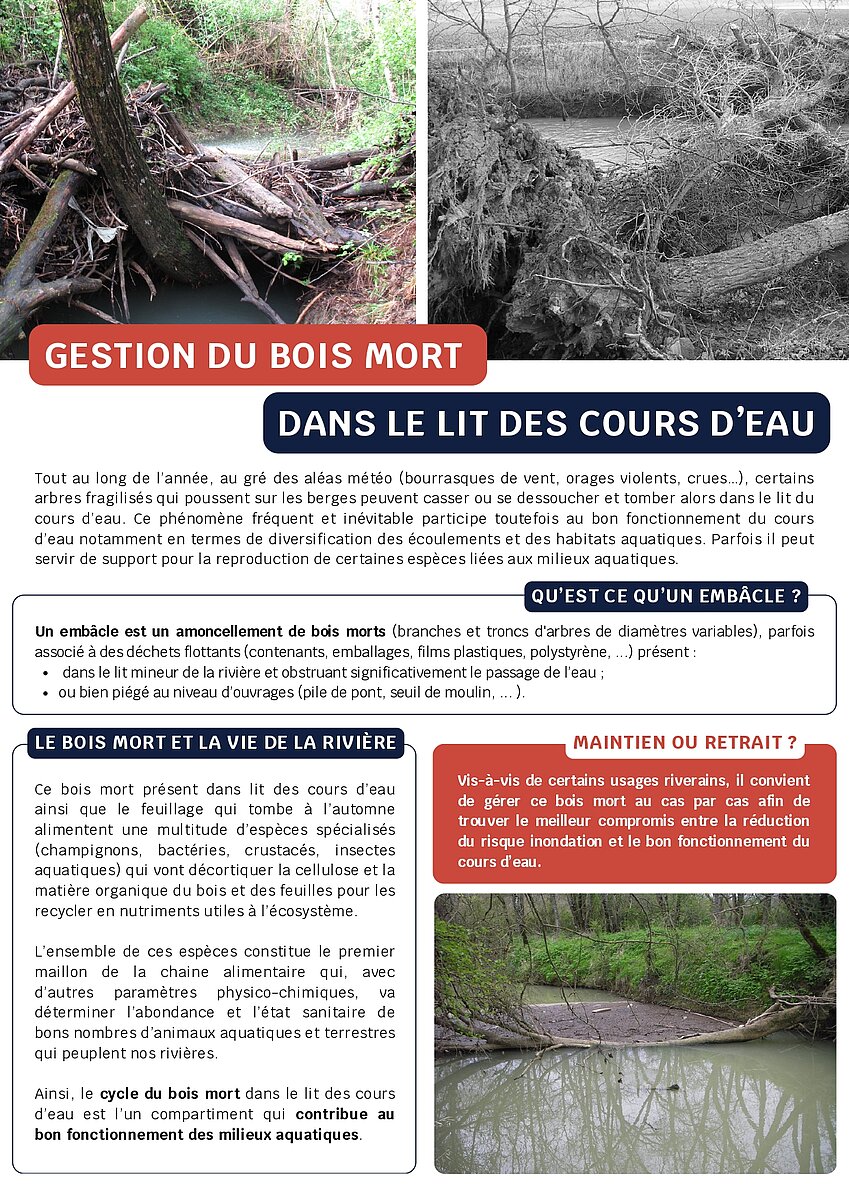 GESTION DU BOIS MORT

DANS LE LIT DES COURS D'EAU

Tout au long de l'année, au gré des aléas météo (bourrasques de vent, orages violents, crues...), certains arbres fragilisés qui poussent sur les berges peuvent casser ou se dessoucher et tomber alors dans le lit du cours d'eau. Ce phénomène fréquent et inévitable participe toutefois au bon fonctionnement du cours d'eau notamment en termes de diversification des écoulements et des habitats aquatiques. Parfois il peut servir de support pour la reproduction de certaines espèces liées aux milieux aquatiques.

QU'EST CE QU'UN EMBÂCLE ?

Un embâcle est un amoncellement de bois morts (branches et troncs d'arbres de diamètres variables), parfois associé à des déchets flottants (contenants, emballages, films plastiques, polystyrène, ...) présent :
• dans le lit mineur de la rivière et obstruant significativement le passage de l'eau ;
• ou bien piégé au niveau d'ouvrages (pile de pont, seuil de moulin, ... ).

LE BOIS MORT ET LA VIE DE LA RIVIÈRE

Ce bois mort présent dans lit des cours d'eau ainsi que le feuillage qui tombe à l'automne alimentent une multitude d'espèces spécialisés (champignons, bactéries, crustacés, insectes aquatiques) qui vont décortiquer la cellulose et la matière organique du bois et des feuilles pour les recycler en nutriments utiles à l'écosystème.

L'ensemble de ces espèces constitue le premier maillon de la chaine alimentaire qui, avec d'autres paramètres physico-chimiques, va déterminer l'abondance et l'état sanitaire de bons nombres d'animaux aquatiques et terrestres qui peuplent nos rivières.

Ainsi, le cycle du bois mort dans le lit des cours d'eau est l'un compartiment qui contribue au bon fonctionnement des milieux aquatiques.

MAINTIEN OU RETRAIT ?

Vis-à-vis de certains usages riverains, il convient de gérer ce bois mort au cas par cas afin de trouver le meilleur compromis entre la réduction du risque inondation et le bon fonctionnement du cours d'eau.